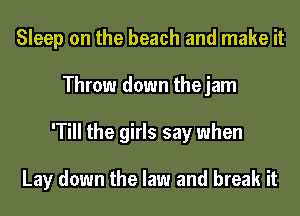 Sleep on the beach and make it

Throw down the jam

'Till the girls say when

Lay down the law and break it